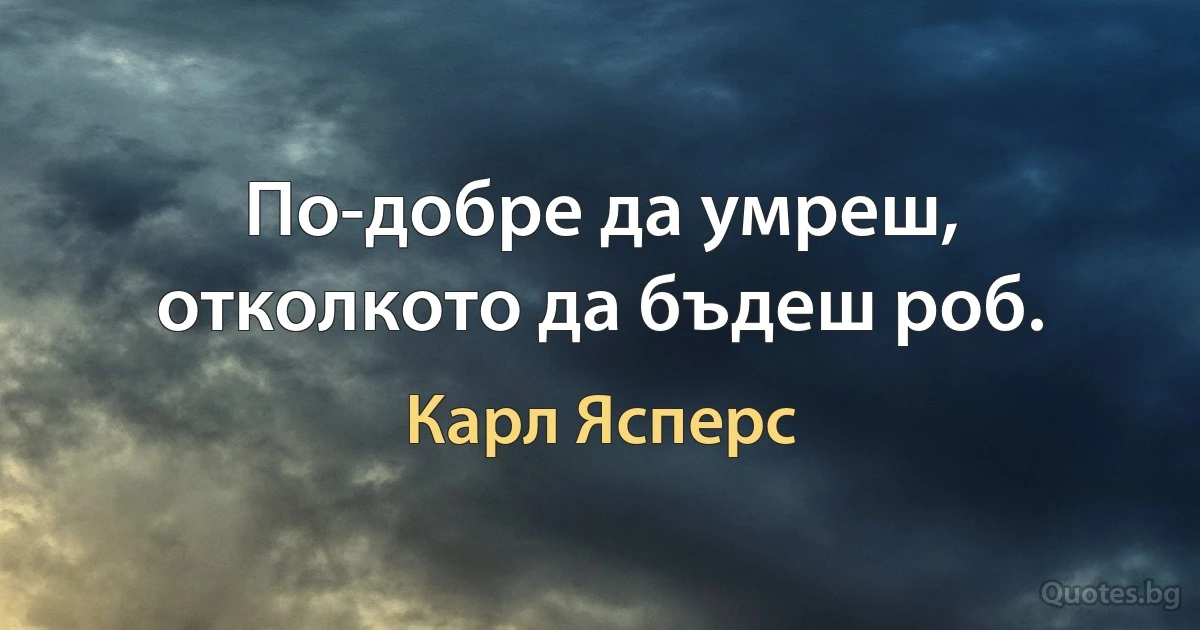 По-добре да умреш, отколкото да бъдеш роб.

Карл Ясперс

Quotes.bg